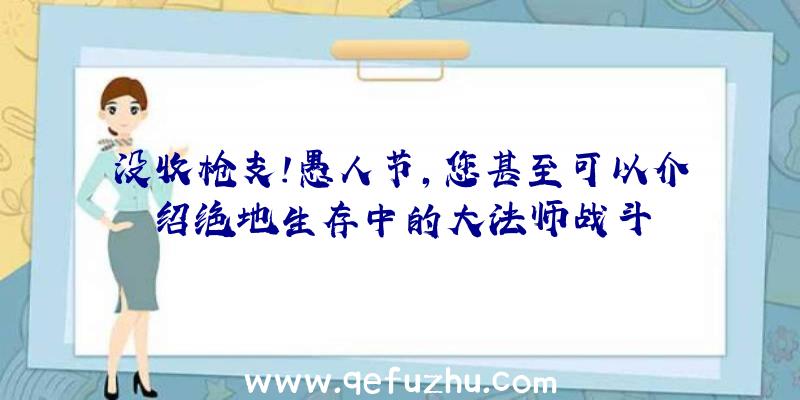 没收枪支!愚人节,您甚至可以介绍绝地生存中的大法师战斗

www.qefuzhu.com